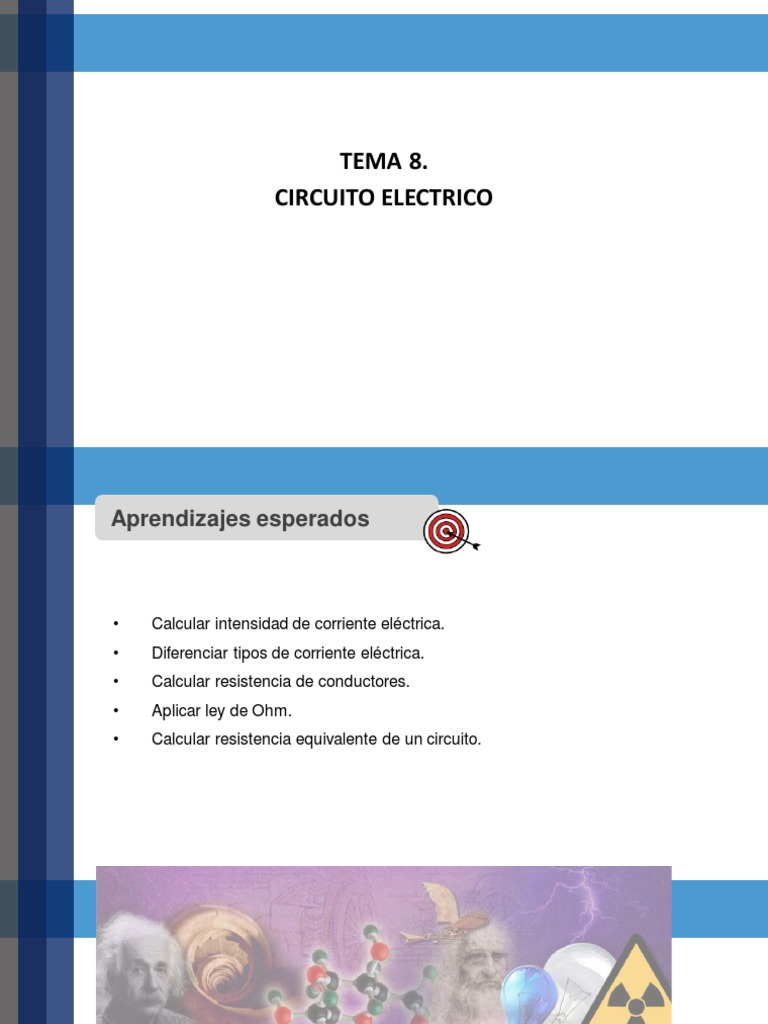 TEMA 8.
CIRCUITO ELECTRICO

Aprendizajes esperados

• Calcular intensidad de corriente eléctrica.
• Diferenciar tipos de corriente eléctrica.
• Calcular resistencia de conductores.
• Aplicar ley de Ohm.
• Calcular resistencia equivalente de un circuito.